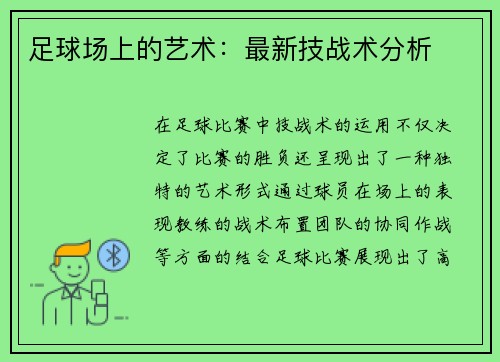 足球场上的艺术：最新技战术分析

在足球比赛中技战术的运用不仅决定了比赛的胜负还呈现出了一种独特的艺术形式通过球员在场上的表现教练的战术布置团队的协同作战等方面的结合足球比赛展现出了高